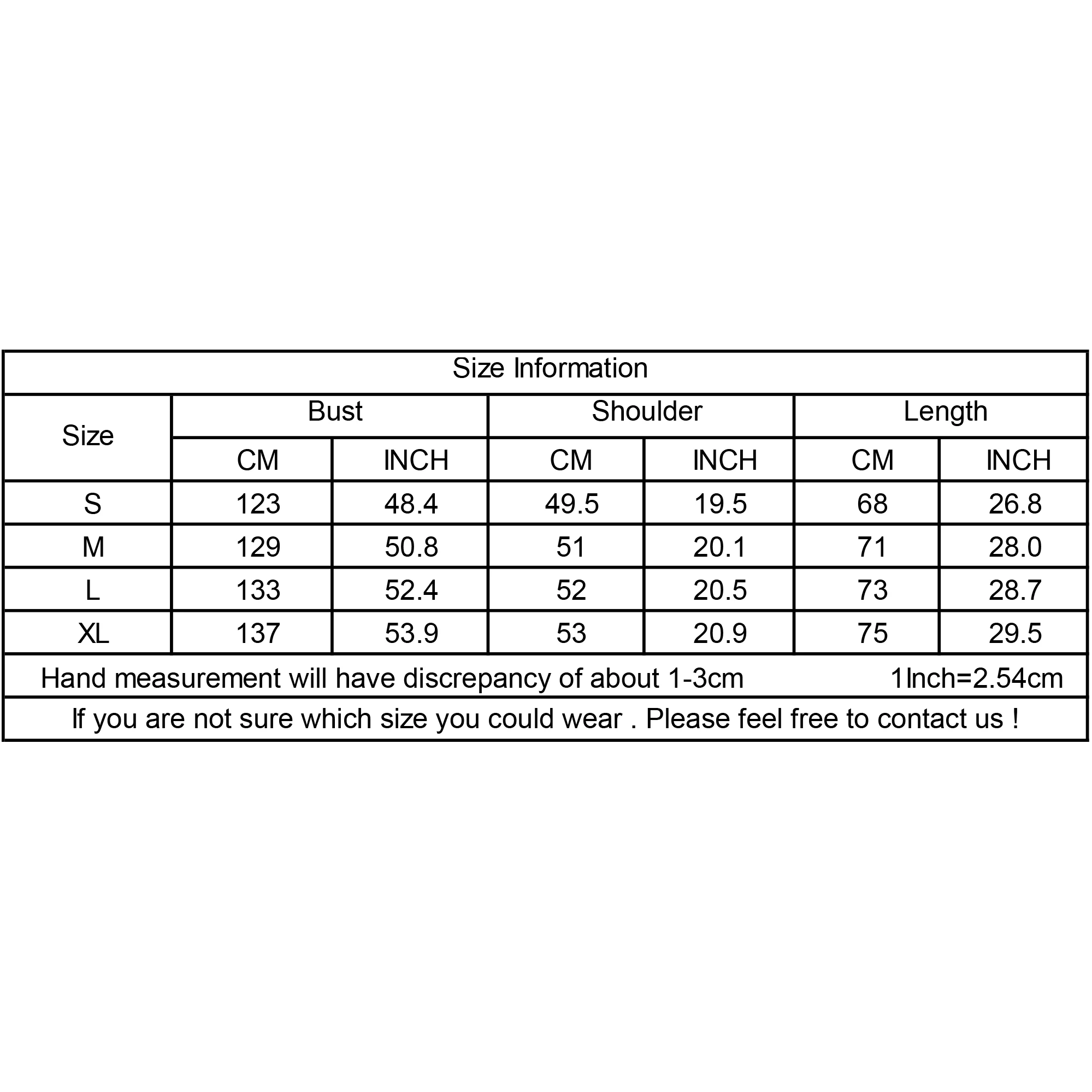 Size Information

| Size | Bust CM | Bust INCH | Shoulder CM | Shoulder INCH | Length CM | Length INCH |
|---|---|---|---|---|---|---|
| S | 123 | 48.4 | 49.5 | 19.5 | 68 | 26.8 |
| M | 129 | 50.8 | 51 | 20.1 | 71 | 28.0 |
| L | 133 | 52.4 | 52 | 20.5 | 73 | 28.7 |
| XL | 137 | 53.9 | 53 | 20.9 | 75 | 29.5 |

Hand measurement will have discrepancy of about 1-3cm 1Inch=2.54cm

If you are not sure which size you could wear . Please feel free to contact us !